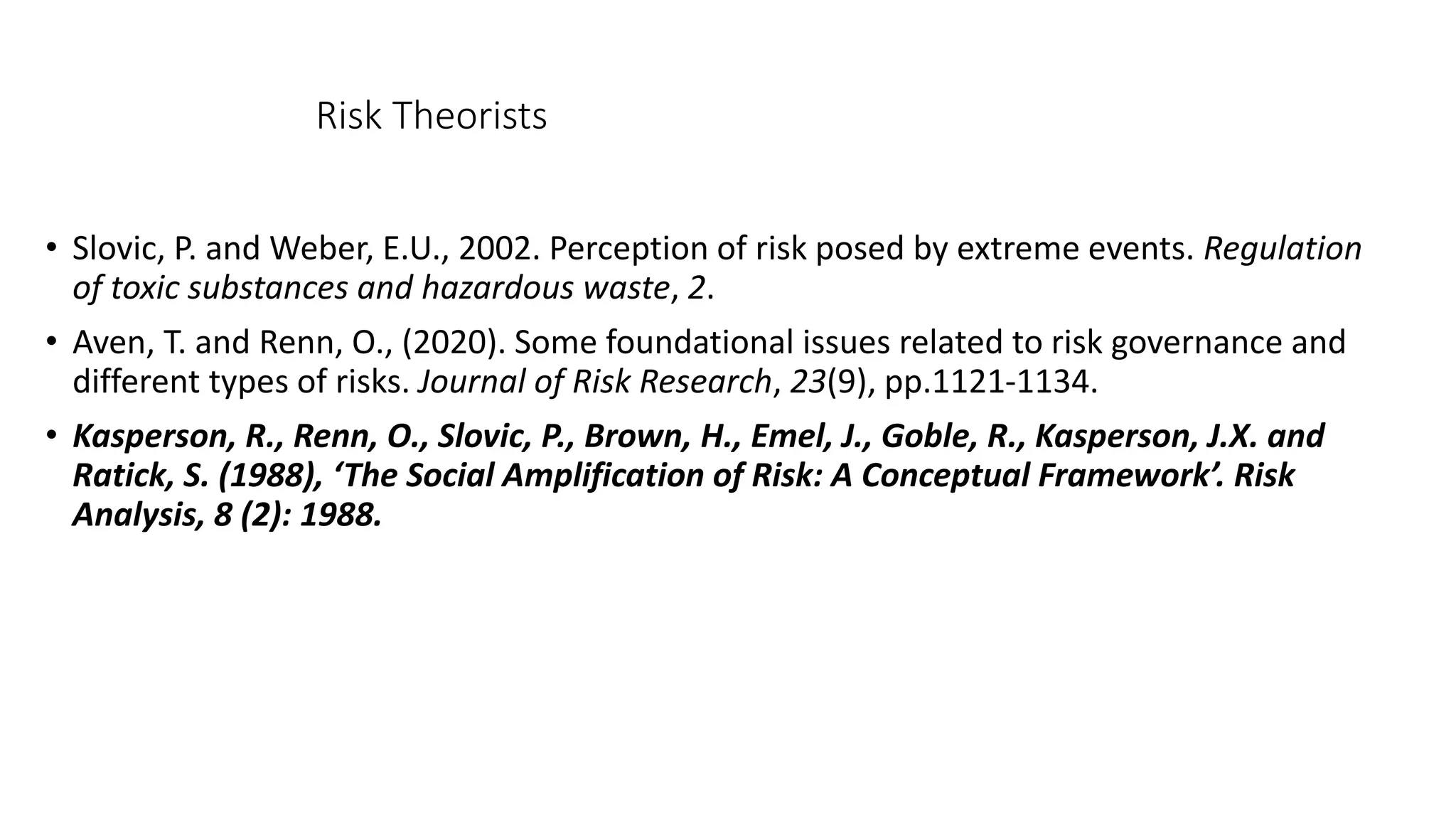 Risk Theorists

• Slovic, P. and Weber, E.U., 2002. Perception of risk posed by extreme events. Regulation of toxic substances and hazardous waste, 2.

• Aven, T. and Renn, O., (2020). Some foundational issues related to risk governance and different types of risks. Journal of Risk Research, 23(9), pp.1121-1134.

• Kasperson, R., Renn, O., Slovic, P., Brown, H., Emel, J., Goble, R., Kasperson, J.X. and Ratick, S. (1988), 'The Social Amplification of Risk: A Conceptual Framework'. Risk Analysis, 8 (2): 1988.